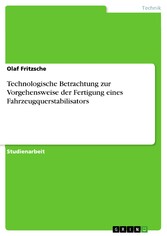 Technik

Olaf Fritzsche

Technologische Betrachtung zur Vorgehensweise der Fertigung eines Fahrzeugquerstabilisators

Studienarbeit

GRIN